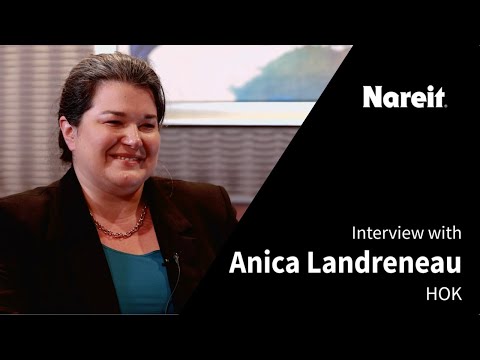 Nareit.

Interview with
Anica Landreneau
HOK